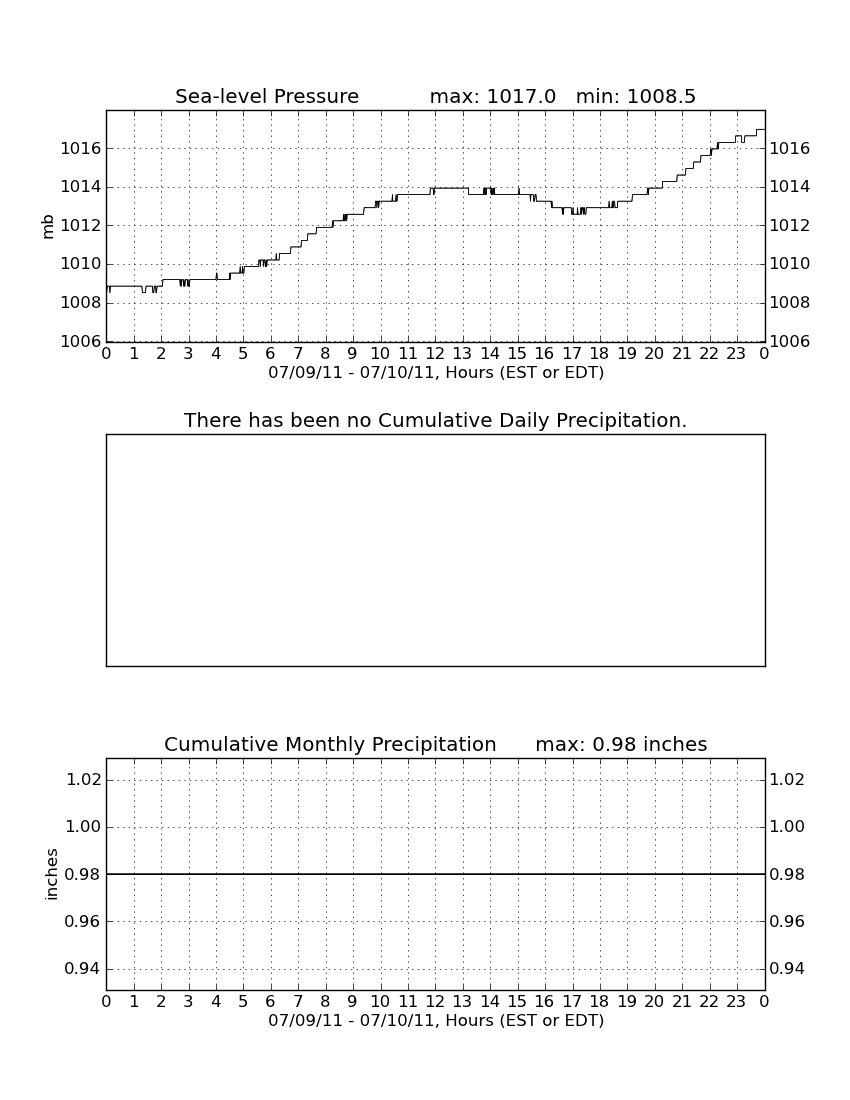 Sea-level Pressure max: 1017.0 min: 1008.5

mb

1016
1014
1012
1010
1008
1006

1016
1014
1012
1010
1008
1006

0 1 2 3 4 5 6 7 8 9 10 11 12 13 14 15 16 17 18 19 20 21 22 23 0
07/09/11 - 07/10/11, Hours (EST or EDT)

There has been no Cumulative Daily Precipitation.

Cumulative Monthly Precipitation max: 0.98 inches

inches

1.02
1.00
0.98
0.96
0.94

1.02
1.00
0.98
0.96
0.94

0 1 2 3 4 5 6 7 8 9 10 11 12 13 14 15 16 17 18 19 20 21 22 23 0
07/09/11 - 07/10/11, Hours (EST or EDT)